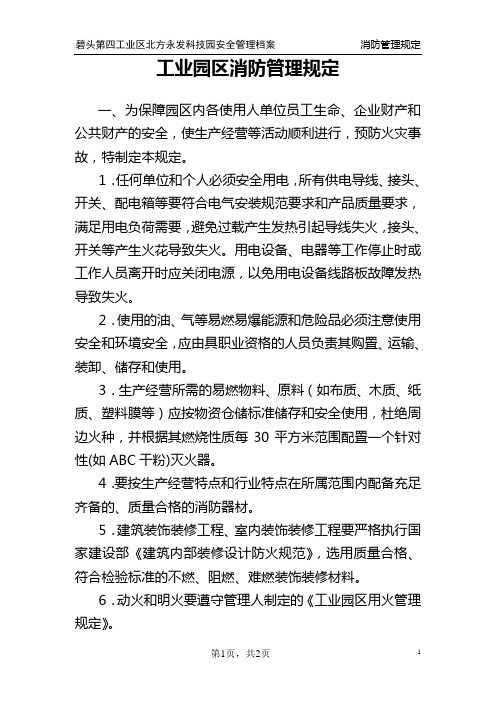 碧头第四工业区北方永发科技园安全管理档案　　消防管理规定

工业园区消防管理规定

一、为保障园区内各使用人单位员工生命、企业财产和公共财产的安全，使生产经营等活动顺利进行，预防火灾事故，特制定本规定。

1．任何单位和个人必须安全用电，所有供电导线、接头、开关、配电箱等要符合电气安装规范要求和产品质量要求，满足用电负荷需要，避免过载产生发热引起导线失火，接头、开关等产生火花导致失火。用电设备、电器等工作停止时或工作人员离开时应关闭电源，以免用电设备线路板故障发热导致失火。

2．使用的油、气等易燃易爆能源和危险品必须注意使用安全和环境安全，应由具职业资格的人员负责其购置、运输、装卸、储存和使用。

3．生产经营所需的易燃物料、原料（如布质、木质、纸质、塑料膜等）应按物资仓储标准储存和安全使用，杜绝周边火种，并根据其燃烧性质每 30 平方米范围配置一个针对性(如 ABC 干粉)灭火器。

4．要按生产经营特点和行业特点在所属范围内配备充足齐备的、质量合格的消防器材。

5．建筑装饰装修工程、室内装饰装修工程要严格执行国家建设部《建筑内部装修设计防火规范》，选用质量合格、符合检验标准的不燃、阻燃、难燃装饰装修材料。

6．动火和明火要遵守管理人制定的《工业园区用火管理规定》。

第1页，共2页　　1